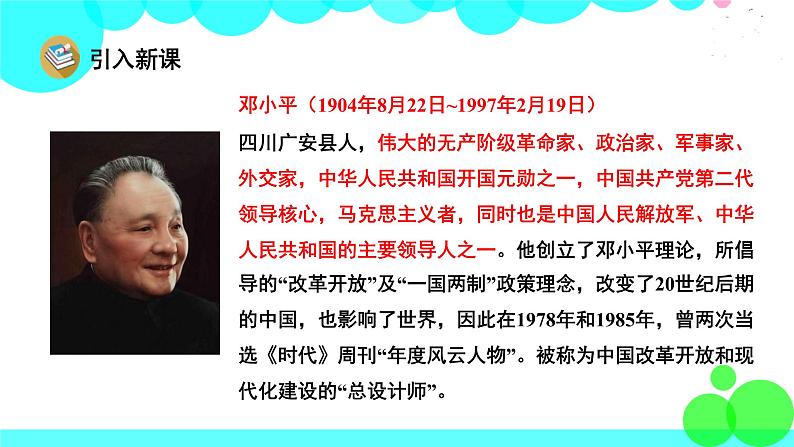 引入新课

邓小平（1904年8月22日~1997年2月19日）

四川广安县人，伟大的无产阶级革命家、政治家、军事家、外交家，中华人民共和国开国元勋之一，中国共产党第二代领导核心，马克思主义者，同时也是中国人民解放军、中华人民共和国的主要领导人之一。他创立了邓小平理论，所倡导的“改革开放”及“一国两制”政策理念，改变了20世纪后期的中国，也影响了世界，因此在1978年和1985年，曾两次当选《时代》周刊“年度风云人物”。被称为中国改革开放和现代化建设的“总设计师”。